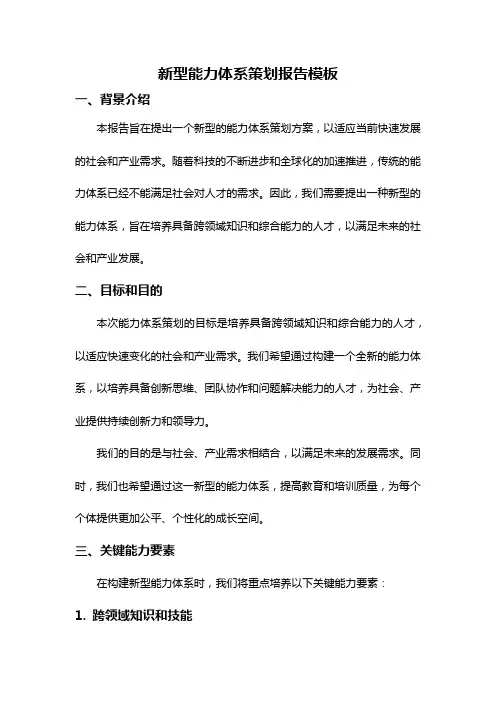 新型能力体系策划报告模板

一、背景介绍

本报告旨在提出一个新型的能力体系策划方案，以适应当前快速发展的社会和产业需求。随着科技的不断进步和全球化的加速推进，传统的能力体系已经不能满足社会对人才的需求。因此，我们需要提出一种新型的能力体系，旨在培养具备跨领域知识和综合能力的人才，以满足未来的社会和产业发展。

二、目标和目的

本次能力体系策划的目标是培养具备跨领域知识和综合能力的人才，以适应快速变化的社会和产业需求。我们希望通过构建一个全新的能力体系，以培养具备创新思维、团队协作和问题解决能力的人才，为社会、产业提供持续创新力和领导力。

我们的目的是与社会、产业需求相结合，以满足未来的发展需求。同时，我们也希望通过这一新型的能力体系，提高教育和培训质量，为每个个体提供更加公平、个性化的成长空间。

三、关键能力要素

在构建新型能力体系时，我们将重点培养以下关键能力要素：

1. 跨领域知识和技能